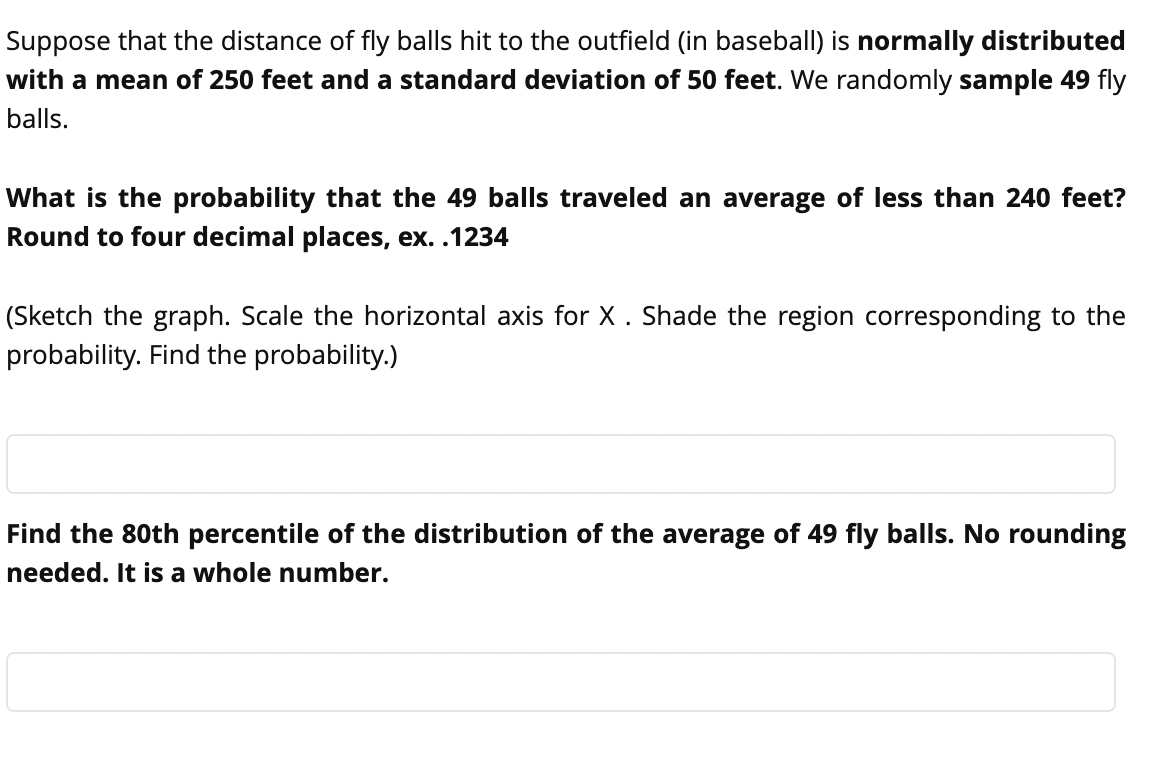 Suppose that the distance of fly balls hit to the outfield (in baseball) is normally distributed with a mean of 250 feet and a standard deviation of 50 feet. We randomly sample 49 fly balls.

What is the probability that the 49 balls traveled an average of less than 240 feet? Round to four decimal places, ex. .1234

(Sketch the graph. Scale the horizontal axis for X . Shade the region corresponding to the probability. Find the probability.)

Find the 80th percentile of the distribution of the average of 49 fly balls. No rounding needed. It is a whole number.